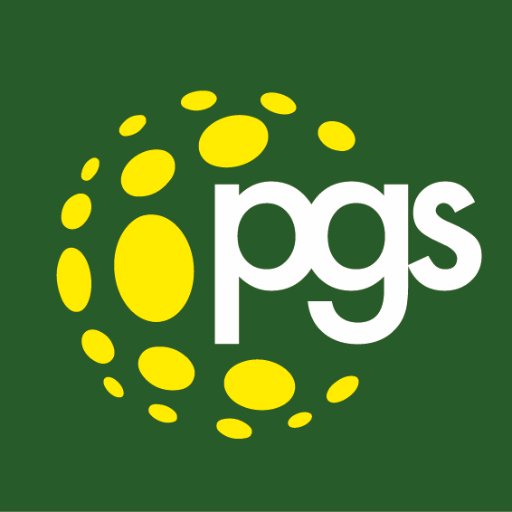 pgs